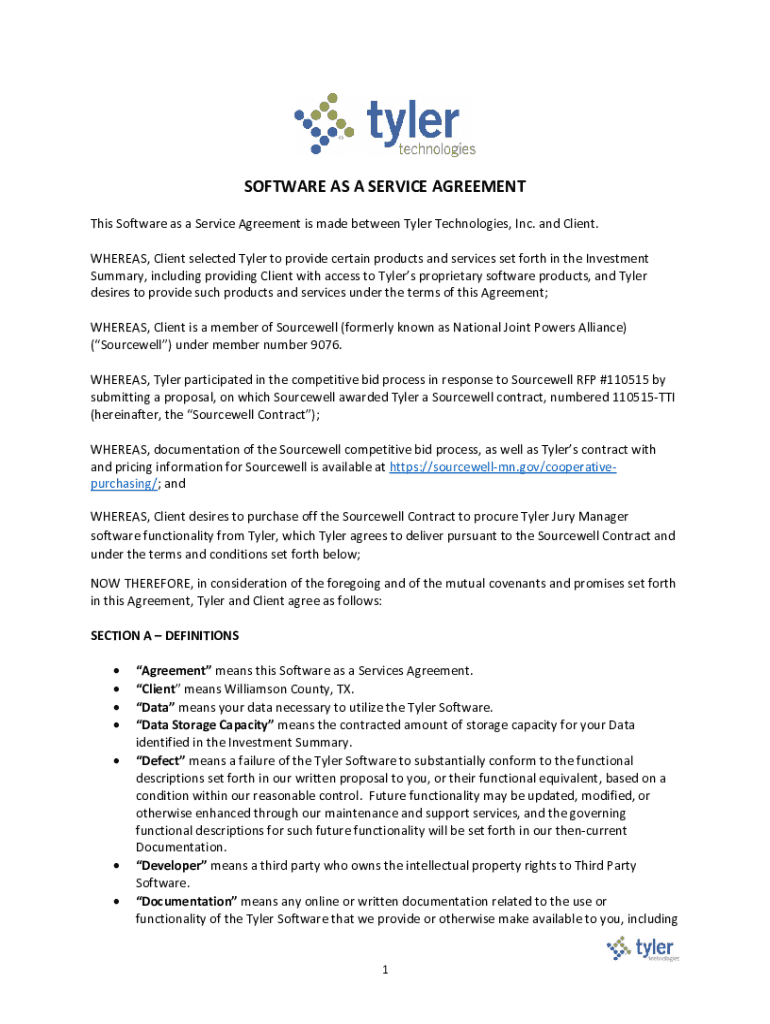 tyler
technologies

SOFTWARE AS A SERVICE AGREEMENT

This Software as a Service Agreement is made between Tyler Technologies, Inc. and Client.

WHEREAS, Client selected Tyler to provide certain products and services set forth in the Investment Summary, including providing Client with access to Tyler's proprietary software products, and Tyler desires to provide such products and services under the terms of this Agreement;

WHEREAS, Client is a member of Sourcewell (formerly known as National Joint Powers Alliance) ("Sourcewell") under member number 9076.

WHEREAS, Tyler participated in the competitive bid process in response to Sourcewell RFP #110515 by submitting a proposal, on which Sourcewell awarded Tyler a Sourcewell contract, numbered 110515-TTI (hereinafter, the "Sourcewell Contract");

WHEREAS, documentation of the Sourcewell competitive bid process, as well as Tyler's contract with and pricing information for Sourcewell is available at https://sourcewell-mn.gov/cooperative-purchasing/; and

WHEREAS, Client desires to purchase off the Sourcewell Contract to procure Tyler Jury Manager software functionality from Tyler, which Tyler agrees to deliver pursuant to the Sourcewell Contract and under the terms and conditions set forth below;

NOW THEREFORE, in consideration of the foregoing and of the mutual covenants and promises set forth in this Agreement, Tyler and Client agree as follows:

SECTION A – DEFINITIONS

• "Agreement" means this Software as a Services Agreement.
• "Client" means Williamson County, TX.
• "Data" means your data necessary to utilize the Tyler Software.
• "Data Storage Capacity" means the contracted amount of storage capacity for your Data identified in the Investment Summary.
• "Defect" means a failure of the Tyler Software to substantially conform to the functional descriptions set forth in our written proposal to you, or their functional equivalent, based on a condition within our reasonable control. Future functionality may be updated, modified, or otherwise enhanced through our maintenance and support services, and the governing functional descriptions for such future functionality will be set forth in our then-current Documentation.
• "Developer" means a third party who owns the intellectual property rights to Third Party Software.
• "Documentation" means any online or written documentation related to the use or functionality of the Tyler Software that we provide or otherwise make available to you, including

tyler
technologies

1